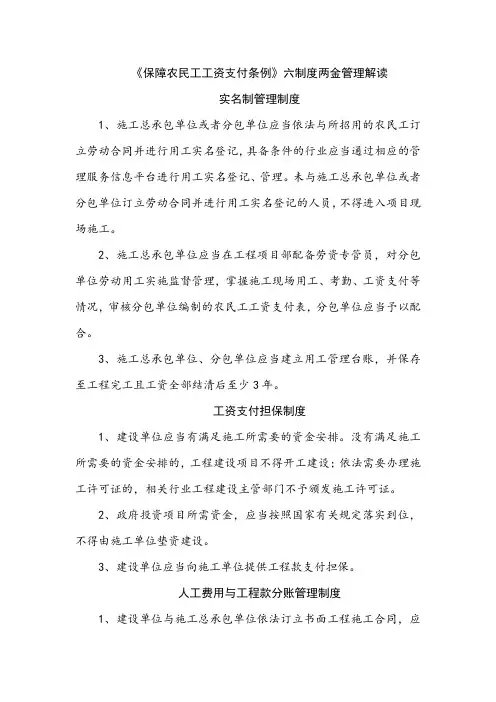 《保障农民工工资支付条例》六制度两金管理解读

实名制管理制度

1、施工总承包单位或者分包单位应当依法与所招用的农民工订立劳动合同并进行用工实名登记，具备条件的行业应当通过相应的管理服务信息平台进行用工实名登记、管理。未与施工总承包单位或者分包单位订立劳动合同并进行用工实名登记的人员，不得进入项目现场施工。

2、施工总承包单位应当在工程项目部配备劳资专管员，对分包单位劳动用工实施监督管理，掌握施工现场用工、考勤、工资支付等情况，审核分包单位编制的农民工工资支付表，分包单位应当予以配合。

3、施工总承包单位、分包单位应当建立用工管理台账，并保存至工程完工且工资全部结清后至少3年。

工资支付担保制度

1、建设单位应当有满足施工所需要的资金安排。没有满足施工所需要的资金安排的，工程建设项目不得开工建设；依法需要办理施工许可证的，相关行业工程建设主管部门不予颁发施工许可证。

2、政府投资项目所需资金，应当按照国家有关规定落实到位，不得由施工单位垫资建设。

3、建设单位应当向施工单位提供工程款支付担保。

人工费用与工程款分账管理制度

1、建设单位与施工总承包单位依法订立书面工程施工合同，应